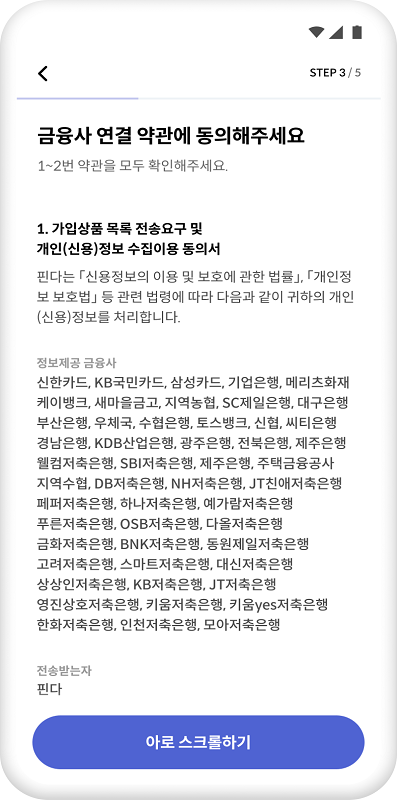 STEP 3 / 5

금융사 연결 약관에 동의해주세요

1~2번 약관을 모두 확인해주세요.

1. 가입상품 목록 전송요구 및 개인(신용)정보 수집이용 동의서

핀다는 「신용정보의 이용 및 보호에 관한 법률」, 「개인정보 보호법」 등 관련 법령에 따라 다음과 같이 귀하의 개인(신용)정보를 처리합니다.

정보제공 금융사

신한카드, KB국민카드, 삼성카드, 기업은행, 메리츠화재
케이뱅크, 새마을금고, 지역농협, SC제일은행, 대구은행
부산은행, 우체국, 수협은행, 토스뱅크, 신협, 씨티은행
경남은행, KDB산업은행, 광주은행, 전북은행, 제주은행
웰컴저축은행, SBI저축은행, 제주은행, 주택금융공사
지역수협, DB저축은행, NH저축은행, JT친애저축은행
페퍼저축은행, 하나저축은행, 예가람저축은행
푸른저축은행, OSB저축은행, 다올저축은행
금화저축은행, BNK저축은행, 동원제일저축은행
고려저축은행, 스마트저축은행, 대신저축은행
상상인저축은행, KB저축은행, JT저축은행
영진상호저축은행, 키움저축은행, 키움yes저축은행
한화저축은행, 인천저축은행, 모아저축은행

전송받는자

핀다

아로 스크롤하기